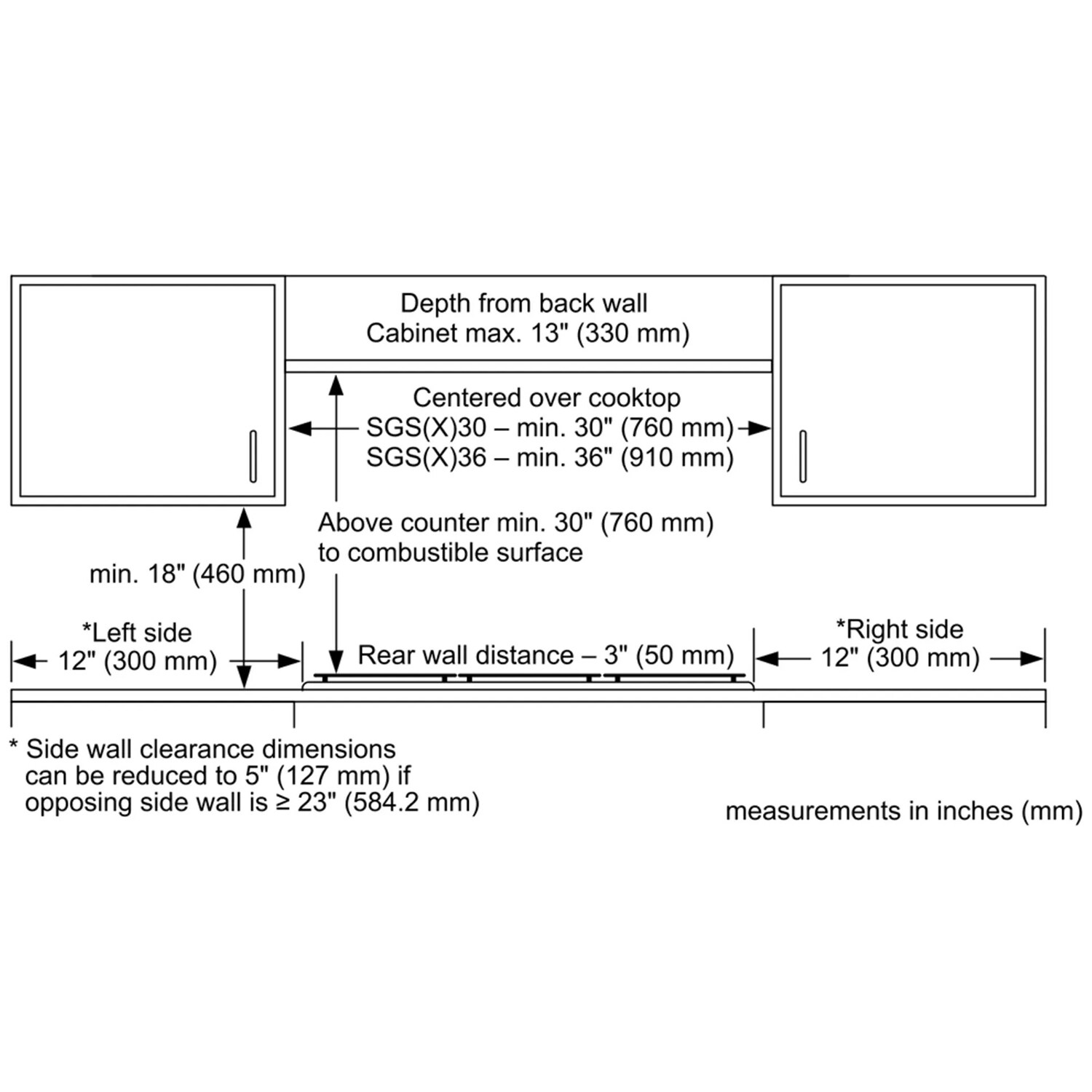 Depth from back wall
Cabinet max. 13" (330 mm)

Centered over cooktop
SGS(X)30 – min. 30" (760 mm)
SGS(X)36 – min. 36" (910 mm)

Above counter min. 30" (760 mm)
to combustible surface

min. 18" (460 mm)

*Left side
12" (300 mm)

Rear wall distance – 3" (50 mm)

*Right side
12" (300 mm)

* Side wall clearance dimensions can be reduced to 5" (127 mm) if opposing side wall is ≥ 23" (584.2 mm)

measurements in inches (mm)